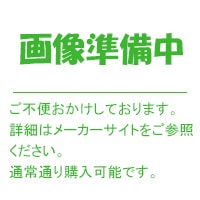 画像準備中

ご不便おかけしております。
詳細はメーカーサイトをご参照ください。
通常通り購入可能です。